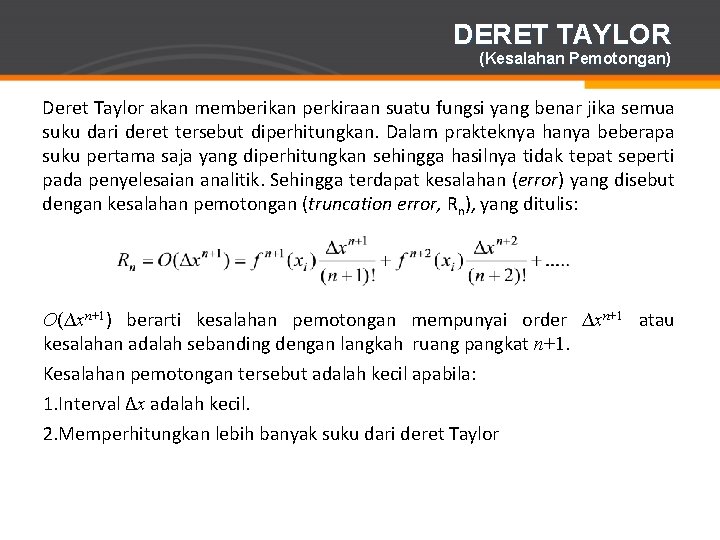 DERET TAYLOR
(Kesalahan Pemotongan)

Deret Taylor akan memberikan perkiraan suatu fungsi yang benar jika semua suku dari deret tersebut diperhitungkan. Dalam prakteknya hanya beberapa suku pertama saja yang diperhitungkan sehingga hasilnya tidak tepat seperti pada penyelesaian analitik. Sehingga terdapat kesalahan (error) yang disebut dengan kesalahan pemotongan (truncation error, $R_n$), yang ditulis:

$R_n = O(\Delta x^{n+1}) = f^{n+1}(x_i)\frac{\Delta x^{n+1}}{(n+1)!} + f^{n+2}(x_i)\frac{\Delta x^{n+2}}{(n+2)!} + .....$

$O(\Delta x^{n+1})$ berarti kesalahan pemotongan mempunyai order $\Delta x^{n+1}$ atau kesalahan adalah sebanding dengan langkah ruang pangkat $n+1$.

Kesalahan pemotongan tersebut adalah kecil apabila:

1.Interval $\Delta x$ adalah kecil.

2.Memperhitungkan lebih banyak suku dari deret Taylor